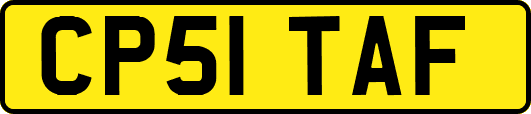 CP51 TAF